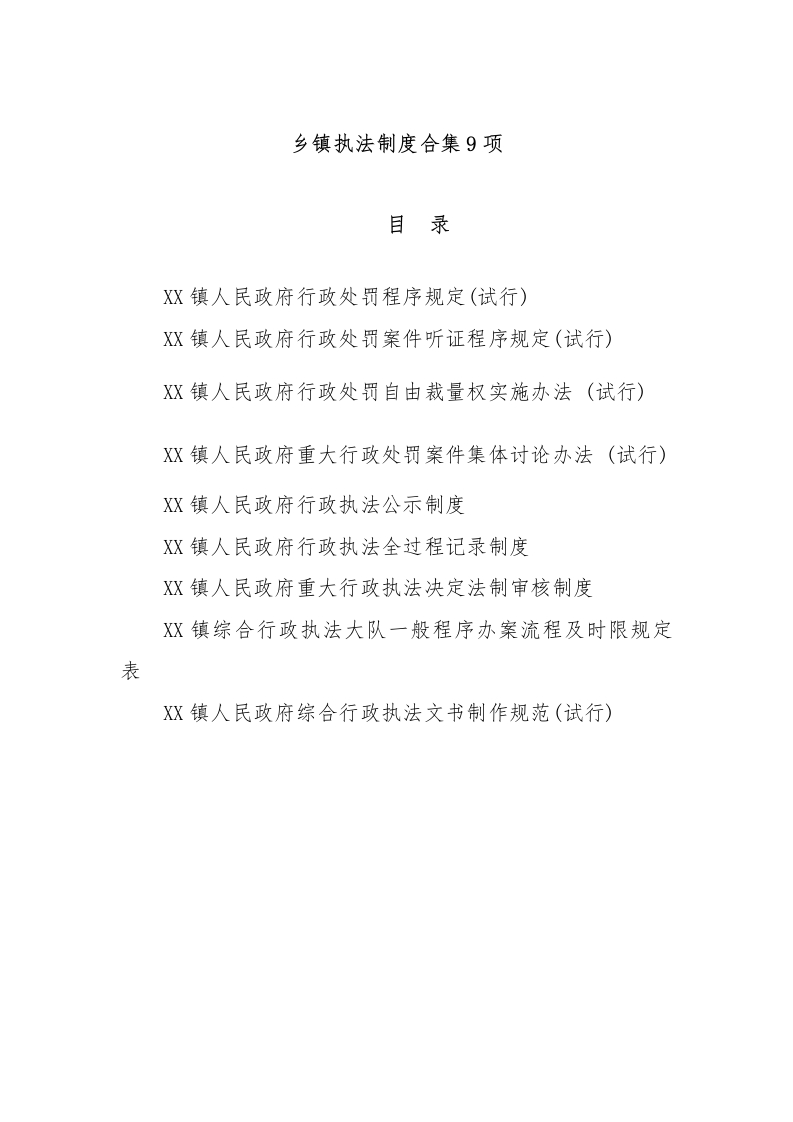 乡镇执法制度合集9项

目 录

XX镇人民政府行政处罚程序规定(试行)

XX镇人民政府行政处罚案件听证程序规定(试行)

XX镇人民政府行政处罚自由裁量权实施办法 (试行)

XX镇人民政府重大行政处罚案件集体讨论办法 (试行)

XX镇人民政府行政执法公示制度

XX镇人民政府行政执法全过程记录制度

XX镇人民政府重大行政执法决定法制审核制度

XX镇综合行政执法大队一般程序办案流程及时限规定表

XX镇人民政府综合行政执法文书制作规范(试行)